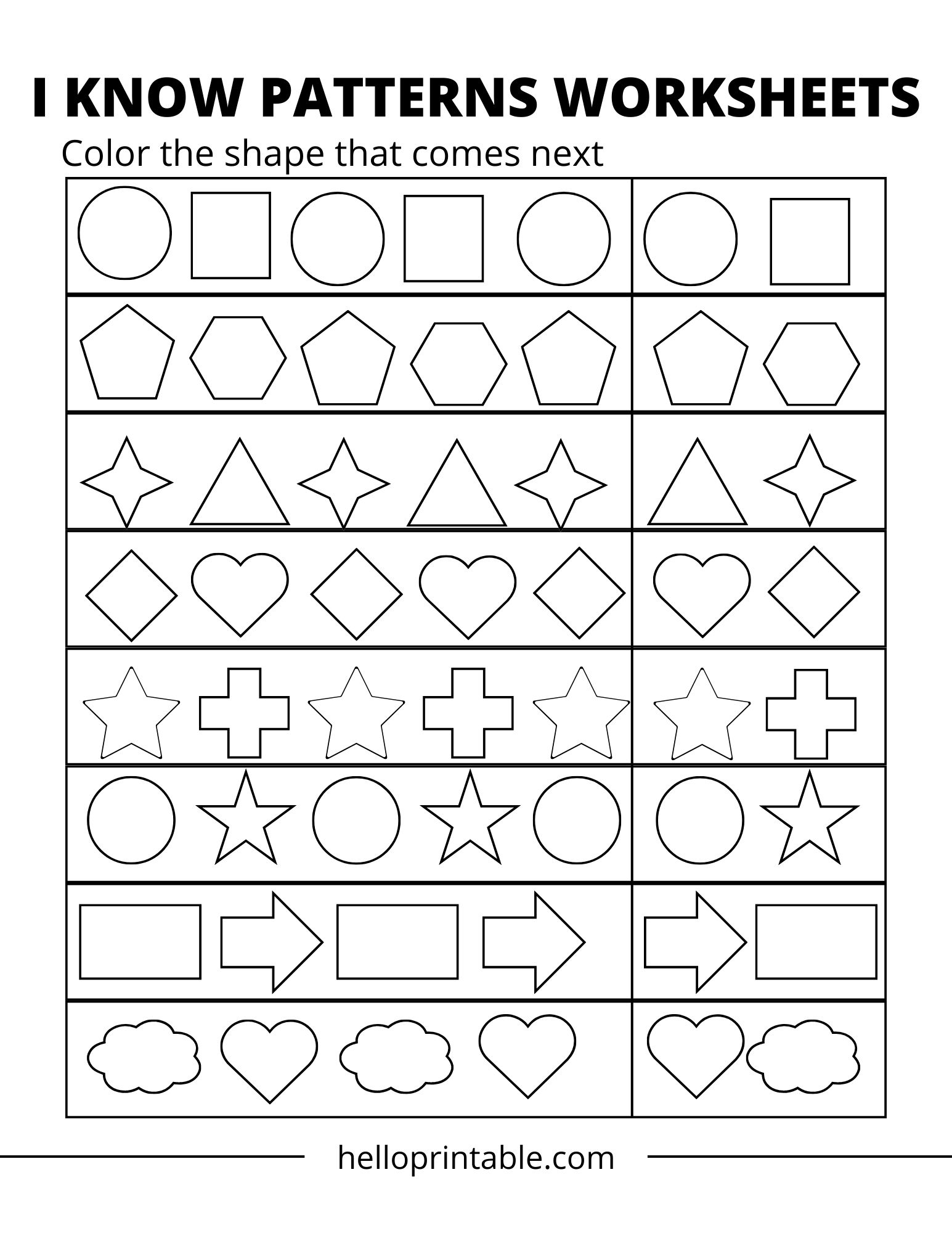 I KNOW PATTERNS WORKSHEETS

Color the shape that comes next

helloprintable.com